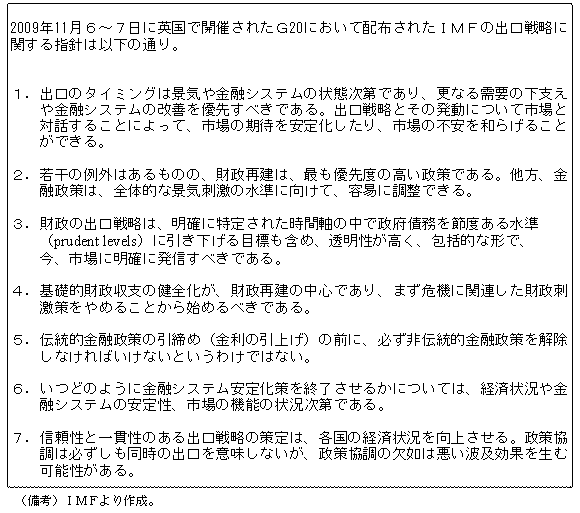 2009年11月６～７日に英国で開催されたG20において配布されたＩＭＦの出口戦略に関する指針は以下の通り。

１．出口のタイミングは景気や金融システムの状態次第であり、更なる需要の下支えや金融システムの改善を優先すべきである。出口戦略とその発動について市場と対話することによって、市場の期待を安定化したり、市場の不安を和らげることができる。

２．若干の例外はあるものの、財政再建は、最も優先度の高い政策である。他方、金融政策は、全体的な景気刺激の水準に向けて、容易に調整できる。

３．財政の出口戦略は、明確に特定された時間軸の中で政府債務を節度ある水準（prudent levels）に引き下げる目標も含め、透明性が高く、包括的な形で、今、市場に明確に発信すべきである。

４．基礎的財政収支の健全化が、財政再建の中心であり、まず危機に関連した財政刺激策をやめることから始めるべきである。

５．伝統的金融政策の引締め（金利の引上げ）の前に、必ず非伝統的金融政策を解除しなければいけないというわけではない。

６．いつどのように金融システム安定化策を終了させるかについては、経済状況や金融システムの安定性、市場の機能の状況次第である。

７．信頼性と一貫性のある出口戦略の策定は、各国の経済状況を向上させる。政策協調は必ずしも同時の出口を意味しないが、政策協調の欠如は悪い波及効果を生む可能性がある。

（備考）ＩＭＦより作成。